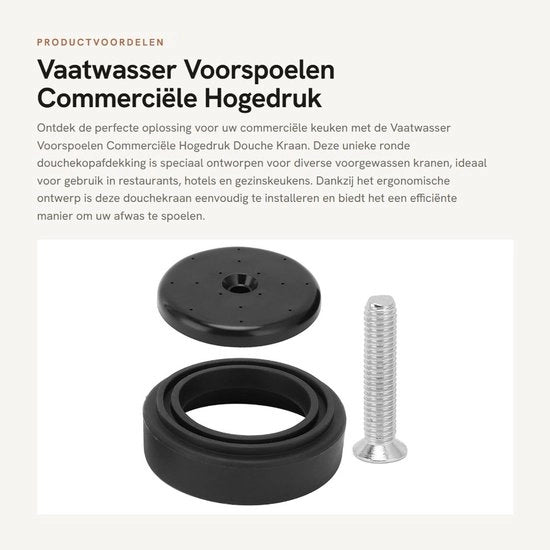 PRODUCTVOORDELEN

Vaatwasser Voorspoelen Commerciële Hogedruk

Ontdek de perfecte oplossing voor uw commerciële keuken met de Vaatwasser Voorspoelen Commerciële Hogedruk Douche Kraan. Deze unieke ronde douchekopafdekking is speciaal ontworpen voor diverse voorgewassen kranen, ideaal voor gebruik in restaurants, hotels en gezinskeukens. Dankzij het ergonomische ontwerp is deze douchekraan eenvoudig te installeren en biedt het een efficiënte manier om uw afwas te spoelen.